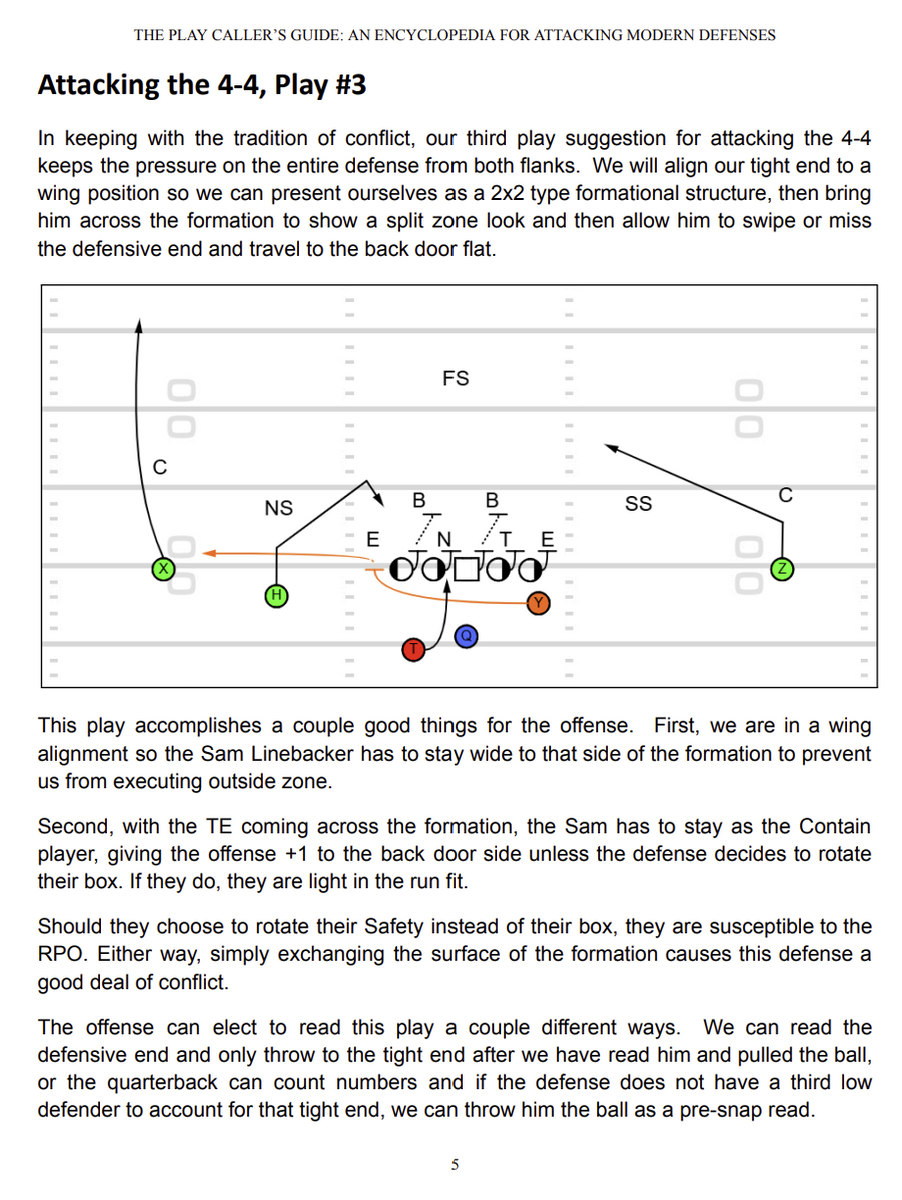 THE PLAY CALLER'S GUIDE: AN ENCYCLOPEDIA FOR ATTACKING MODERN DEFENSES

Attacking the 4-4, Play #3

In keeping with the tradition of conflict, our third play suggestion for attacking the 4-4 keeps the pressure on the entire defense from both flanks. We will align our tight end to a wing position so we can present ourselves as a 2x2 type formational structure, then bring him across the formation to show a split zone look and then allow him to swipe or miss the defensive end and travel to the back door flat.

FS
C
NS
B
B
SS
C
E
N
T
E
X
H
Y
Z
T
Q

This play accomplishes a couple good things for the offense. First, we are in a wing alignment so the Sam Linebacker has to stay wide to that side of the formation to prevent us from executing outside zone.

Second, with the TE coming across the formation, the Sam has to stay as the Contain player, giving the offense +1 to the back door side unless the defense decides to rotate their box. If they do, they are light in the run fit.

Should they choose to rotate their Safety instead of their box, they are susceptible to the RPO. Either way, simply exchanging the surface of the formation causes this defense a good deal of conflict.

The offense can elect to read this play a couple different ways. We can read the defensive end and only throw to the tight end after we have read him and pulled the ball, or the quarterback can count numbers and if the defense does not have a third low defender to account for that tight end, we can throw him the ball as a pre-snap read.

5